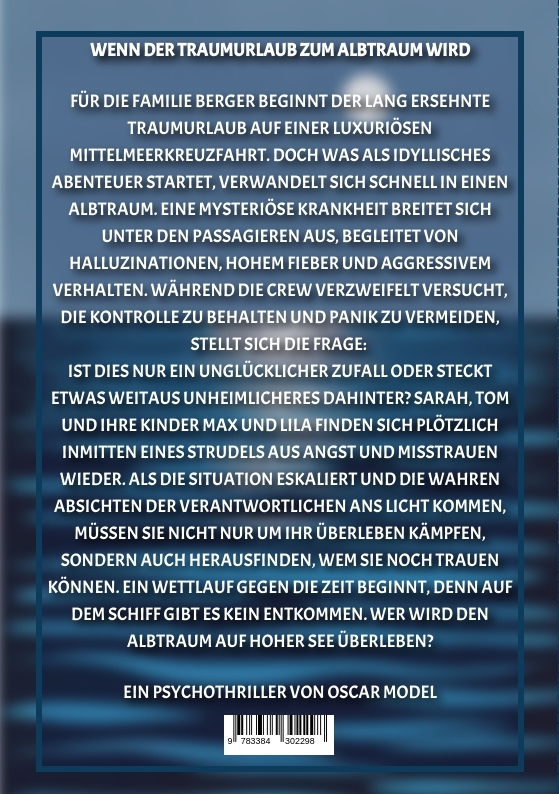 WENN DER TRAUMURLAUB ZUM ALBTRAUM WIRD

FÜR DIE FAMILIE BERGER BEGINNT DER LANG ERSEHNTE TRAUMURLAUB AUF EINER LUXURIÖSEN MITTELMEERKREUZFAHRT. DOCH WAS ALS IDYLLISCHES ABENTEUER STARTET, VERWANDELT SICH SCHNELL IN EINEN ALBTRAUM. EINE MYSTERIÖSE KRANKHEIT BREITET SICH UNTER DEN PASSAGIEREN AUS, BEGLEITET VON HALLUZINATIONEN, HOHEM FIEBER UND AGGRESSIVEM VERHALTEN. WÄHREND DIE CREW VERZWEIFELT VERSUCHT, DIE KONTROLLE ZU BEHALTEN UND PANIK ZU VERMEIDEN, STELLT SICH DIE FRAGE:
IST DIES NUR EIN UNGLÜCKLICHER ZUFALL ODER STECKT ETWAS WEITAUS UNHEIMLICHERES DAHINTER? SARAH, TOM UND IHRE KINDER MAX UND LILA FINDEN SICH PLÖTZLICH INMITTEN EINES STRUDELS AUS ANGST UND MISSTRAUEN WIEDER. ALS DIE SITUATION ESKALIERT UND DIE WAHREN ABSICHTEN DER VERANTWORTLICHEN ANS LICHT KOMMEN, MÜSSEN SIE NICHT NUR UM IHR ÜBERLEBEN KÄMPFEN, SONDERN AUCH HERAUSFINDEN, WEM SIE NOCH TRAUEN KÖNNEN. EIN WETTLAUF GEGEN DIE ZEIT BEGINNT, DENN AUF DEM SCHIFF GIBT ES KEIN ENTKOMMEN. WER WIRD DEN ALBTRAUM AUF HOHER SEE ÜBERLEBEN?

EIN PSYCHOTHRILLER VON OSCAR MODEL

9 783384 302298